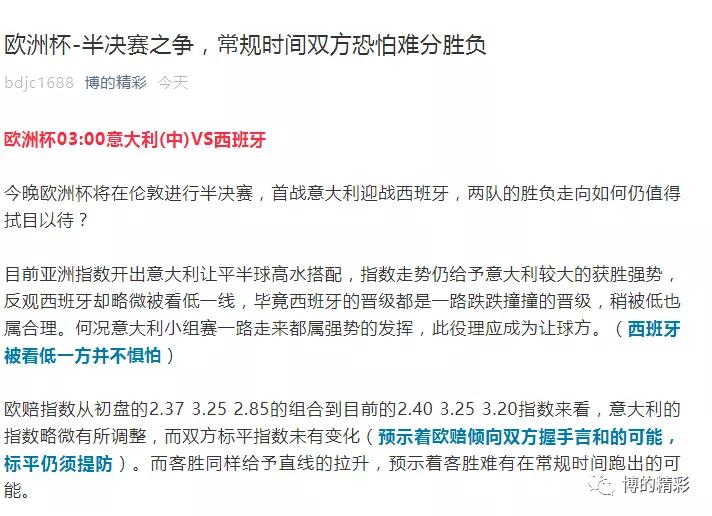 欧洲杯-半决赛之争，常规时间双方恐怕难分胜负

bdjc1688 博的精彩 今天

欧洲杯03:00意大利(中)VS西班牙

今晚欧洲杯将在伦敦进行半决赛，首战意大利迎战西班牙，两队的胜负走向如何仍值得拭目以待？

目前亚洲指数开出意大利让平半球高水搭配，指数走势仍给予意大利较大的获胜强势，反观西班牙却略微被看低一线，毕竟西班牙的晋级都是一路跌跌撞撞的晋级，稍被低也属合理。何况意大利小组赛一路走来都属强势的发挥，此役理应成为让球方。（西班牙被看低一方并不惧怕）

欧赔指数从初盘的2.37 3.25 2.85的组合到目前的2.40 3.25 3.20指数来看，意大利的指数略微有所调整，而双方标平指数未有变化（预示着欧赔倾向双方握手言和的可能，标平仍须提防）。而客胜同样给予直线的拉升，预示着客胜难有在常规时间跑出的可能。

博的精彩